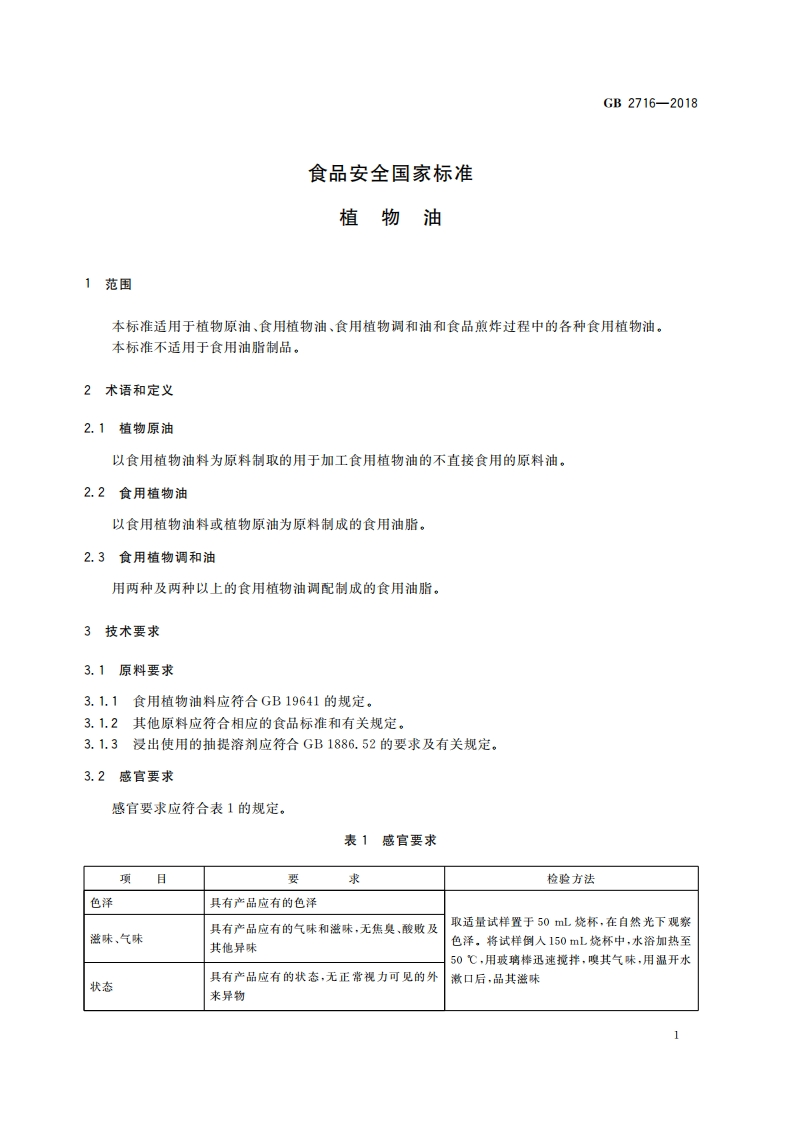 GB 2716—2018

食品安全国家标准
植 物 油

1 范围

本标准适用于植物原油、食用植物油、食用植物调和油和食品煎炸过程中的各种食用植物油。
本标准不适用于食用油脂制品。

2 术语和定义

2.1 植物原油

以食用植物油料为原料制取的用于加工食用植物油的不直接食用的原料油。

2.2 食用植物油

以食用植物油料或植物原油为原料制成的食用油脂。

2.3 食用植物调和油

用两种及两种以上的食用植物油调配制成的食用油脂。

3 技术要求

3.1 原料要求

3.1.1 食用植物油料应符合 GB 19641 的规定。
3.1.2 其他原料应符合相应的食品标准和有关规定。
3.1.3 浸出使用的抽提溶剂应符合 GB 1886.52 的要求及有关规定。

3.2 感官要求

感官要求应符合表 1 的规定。

表 1 感官要求

| 项 目 | 要 求 | 检验方法 |
|---|---|---|
| 色泽 | 具有产品应有的色泽 | 取适量试样置于 50 mL 烧杯，在自然光下观察色泽。将试样倒入 150 mL 烧杯中，水浴加热至 50 ℃，用玻璃棒迅速搅拌，嗅其气味，用温开水漱口后，品其滋味 |
| 滋味、气味 | 具有产品应有的气味和滋味，无焦臭、酸败及其他异味 | |
| 状态 | 具有产品应有的状态，无正常视力可见的外来异物 | |

1